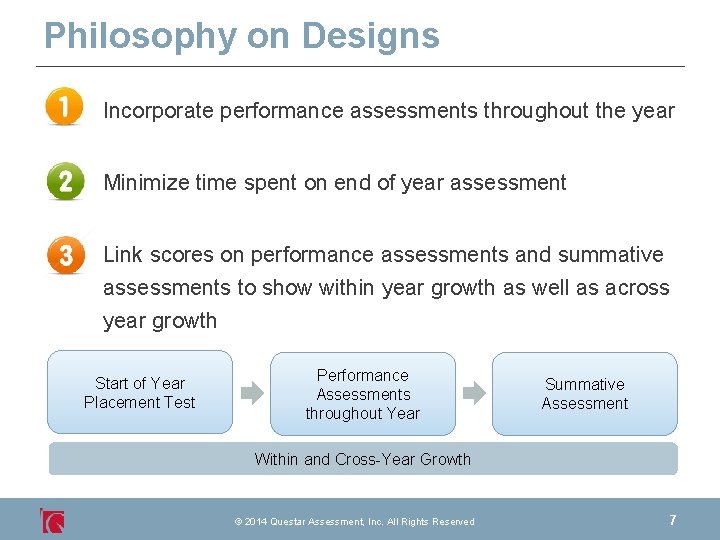 Philosophy on Designs

1 Incorporate performance assessments throughout the year

2 Minimize time spent on end of year assessment

3 Link scores on performance assessments and summative assessments to show within year growth as well as across year growth

Start of Year Placement Test

Performance Assessments throughout Year

Summative Assessment

Within and Cross-Year Growth

© 2014 Questar Assessment, Inc. All Rights Reserved

7